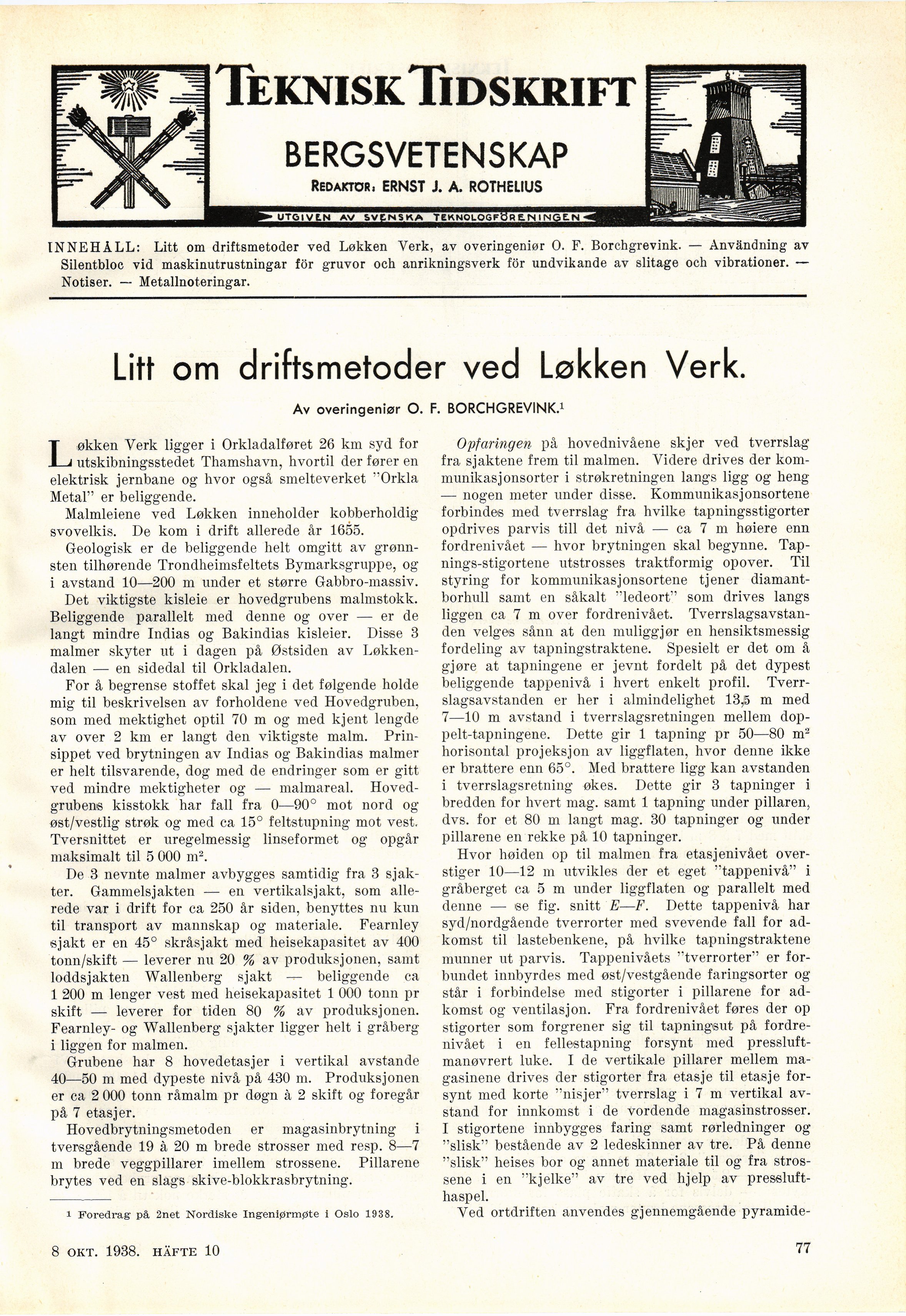 TEKNISK TIDSKRIFT

BERGSVETENSKAP

REDAKTÖR: ERNST J. A. ROTHELIUS

UTGIVEN AV SVENSKA TEKNOLOGFÖRENINGEN

INNEHÅLL: Litt om driftsmetoder ved Løkken Verk, av overingeniør O. F. Borchgrevink. — Användning av Silentbloc vid maskinutrustningar för gruvor och anrikningsverk för undvikande av slitage och vibrationer. — Notiser. — Metallnoteringar.

Litt om driftsmetoder ved Løkken Verk.

Av overingeniør O. F. BORCHGREVINK.$^1$

Løkken Verk ligger i Orkladalføret 26 km syd for utskibningsstedet Thamshavn, hvortil der fører en elektrisk jernbane og hvor også smelteverket "Orkla Metal" er beliggende.

Malmleiene ved Løkken inneholder kobberholdig svovelkis. De kom i drift allerede år 1655.

Geologisk er de beliggende helt omgitt av grønnsten tilhørende Trondheimsfeltets Bymarksgruppe, og i avstand 10—200 m under et større Gabbro-massiv.

Det viktigste kisleie er hovedgrubens malmstokk. Beliggende parallelt med denne og over — er de langt mindre Indias og Bakindias kisleier. Disse 3 malmer skyter ut i dagen på Østsiden av Løkkendalen — en sidedal til Orkladalen.

For å begrense stoffet skal jeg i det følgende holde mig til beskrivelsen av forholdene ved Hovedgruben, som med mektighet optil 70 m og med kjent lengde av over 2 km er langt den viktigste malm. Prinsippet ved brytningen av Indias og Bakindias malmer er helt tilsvarende, dog med de endringer som er gitt ved mindre mektigheter og — malmareal. Hovedgrubens kisstokk har fall fra 0—90° mot nord og øst/vestlig strøk og med ca 15° feltstupning mot vest. Tversnittet er uregelmessig linseformet og opgår maksimalt til 5 000 m$^2$.

De 3 nevnte malmer avbygges samtidig fra 3 sjakter. Gammelsjakten — en vertikalsjakt, som allerede var i drift for ca 250 år siden, benyttes nu kun til transport av mannskap og materiale. Fearnley sjakt er en 45° skråsjakt med heisekapasitet av 400 tonn/skift — leverer nu 20 % av produksjonen, samt loddsjakten Wallenberg sjakt — beliggende ca 1 200 m lenger vest med heisekapasitet 1 000 tonn pr skift — leverer for tiden 80 % av produksjonen. Fearnley- og Wallenberg sjakter ligger helt i gråberg i liggen for malmen.

Grubene har 8 hovedetasjer i vertikal avstande 40—50 m med dypeste nivå på 430 m. Produksjonen er ca 2 000 tonn råmalm pr døgn à 2 skift og foregår på 7 etasjer.

Hovedbrytningsmetoden er magasinbrytning i tversgående 19 à 20 m brede strosser med resp. 8—7 m brede veggpillarer imellem strossene. Pillarene brytes ved en slags skive-blokkrasbrytning.

$^1$ Foredrag på 2net Nordiske Ingeniørmøte i Oslo 1938.

Opfaringen på hovednivåene skjer ved tverrslag fra sjaktene frem til malmen. Videre drives der kommunikasjonsorter i strøkretningen langs ligg og heng — nogen meter under disse. Kommunikasjonsortene forbindes med tverrslag fra hvilke tapningsstigorter opdrives parvis till det nivå — ca 7 m høiere enn fordrenivået — hvor brytningen skal begynne. Tapnings-stigortene utstrosses traktformig opover. Til styring for kommunikasjonsortene tjener diamantborhull samt en såkalt "ledeort" som drives langs liggen ca 7 m over fordrenivået. Tverrslagsavstanden velges sånn at den muliggjør en hensiktsmessig fordeling av tapningstraktene. Spesielt er det om å gjøre at tapningene er jevnt fordelt på det dypest beliggende tappenivå i hvert enkelt profil. Tverrslagsavstanden er her i almindelighet 13,5 m med 7—10 m avstand i tverrslagsretningen mellem doppelt-tapningene. Dette gir 1 tapning pr 50—80 m$^2$ horisontal projeksjon av liggflaten, hvor denne ikke er brattere enn 65°. Med brattere ligg kan avstanden i tverrslagsretning økes. Dette gir 3 tapninger i bredden for hvert mag. samt 1 tapning under pillaren, dvs. for et 80 m langt mag. 30 tapninger og under pillarene en rekke på 10 tapninger.

Hvor høiden op til malmen fra etasjenivået overstiger 10—12 m utvikles der et eget "tappenivå" i gråberget ca 5 m under liggflaten og parallelt med denne — se fig. snitt E—F. Dette tappenivå har syd/nordgående tverrorter med svevende fall for adkomst til lastebenkene, på hvilke tapningstraktene munner ut parvis. Tappenivåets "tverrorter" er forbundet innbyrdes med øst/vestgående faringsorter og står i forbindelse med stigorter i pillarene for adkomst og ventilasjon. Fra fordrenivået føres der op stigorter som forgrener sig til tapningsut på fordrenivået i en fellestapning forsynt med pressluftmanøvrert luke. I de vertikale pillarer mellem magasinene drives der stigorter fra etasje til etasje forsynt med korte "nisjer" tverrslag i 7 m vertikal avstand for innkomst i de vordende magasinstrosser. I stigortene innbygges faring samt rørledninger og "slisk" bestående av 2 ledeskinner av tre. På denne "slisk" heises bor og annet materiale til og fra strossene i en "kjelke" av tre ved hjelp av pressluft-haspel.

Ved ortdriften anvendes gjennemgående pyramide-

8 OKT. 1938. HÄFTE 10

77